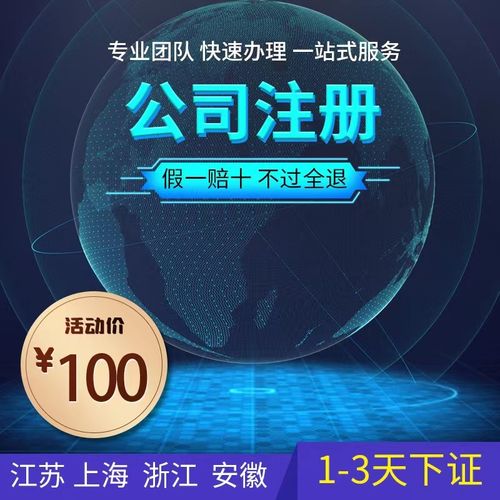 专业团队 快速办理 一站式服务

公司注册

假一赔十 不过全退

活动价

¥100

江苏 上海 浙江 安徽

1-3天下证